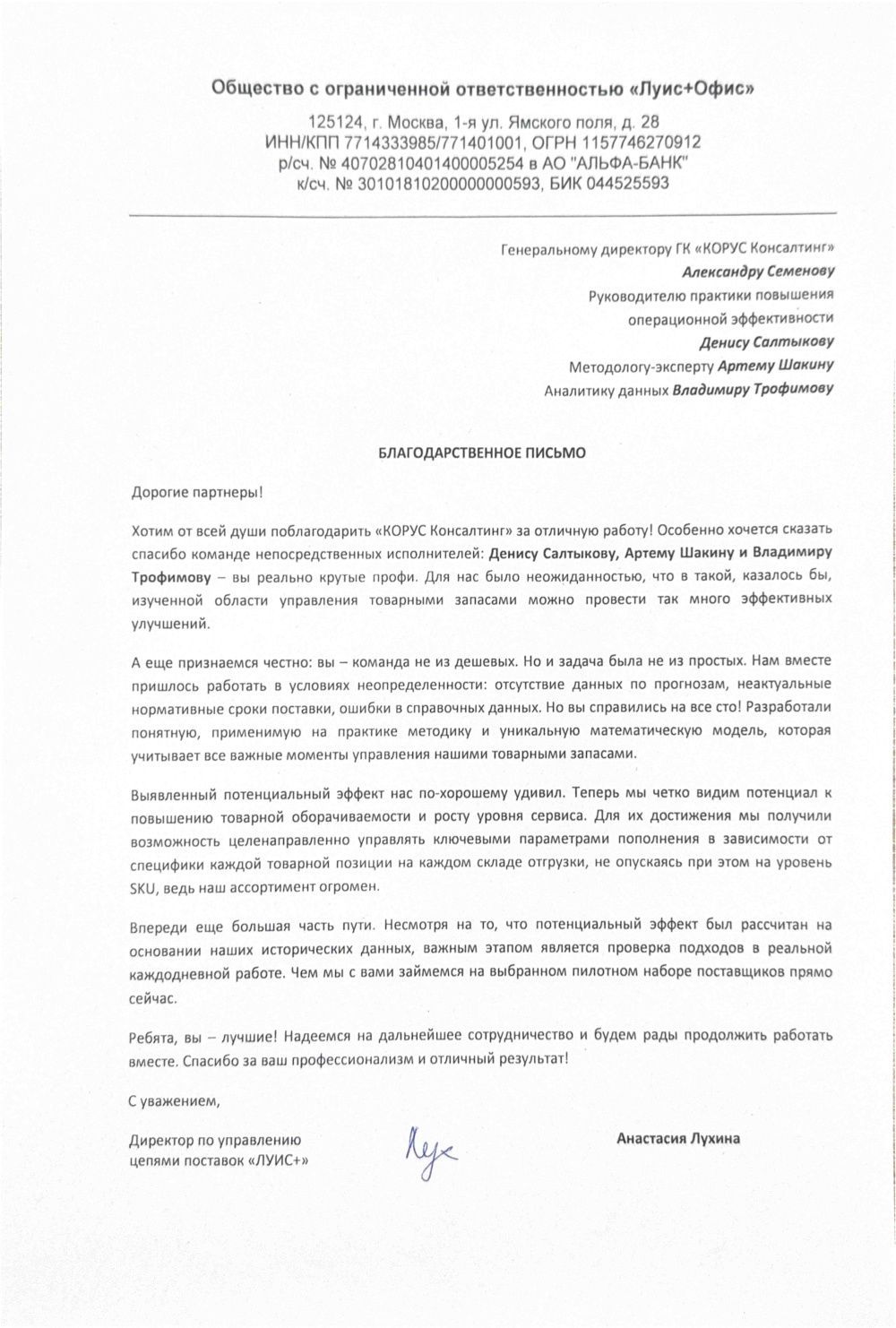 Общество с ограниченной ответственностью «Луис+Офис»

125124, г. Москва, 1-я ул. Ямского поля, д. 28
ИНН/КПП 7714333985/771401001, ОГРН 1157746270912
р/сч. № 40702810401400005254 в АО "АЛЬФА-БАНК"
к/сч. № 30101810200000000593, БИК 044525593

Генеральному директору ГК «КОРУС Консалтинг»
Александру Семенову
Руководителю практики повышения
операционной эффективности
Денису Салтыкову
Методологу-эксперту Артему Шакину
Аналитику данных Владимиру Трофимову

БЛАГОДАРСТВЕННОЕ ПИСЬМО

Дорогие партнеры!

Хотим от всей души поблагодарить «КОРУС Консалтинг» за отличную работу! Особенно хочется сказать спасибо команде непосредственных исполнителей: Денису Салтыкову, Артему Шакину и Владимиру Трофимову – вы реально крутые профи. Для нас было неожиданностью, что в такой, казалось бы, изученной области управления товарными запасами можно провести так много эффективных улучшений.

А еще признаемся честно: вы – команда не из дешевых. Но и задача была не из простых. Нам вместе пришлось работать в условиях неопределенности: отсутствие данных по прогнозам, неактуальные нормативные сроки поставки, ошибки в справочных данных. Но вы справились на все сто! Разработали понятную, применимую на практике методику и уникальную математическую модель, которая учитывает все важные моменты управления нашими товарными запасами.

Выявленный потенциальный эффект нас по-хорошему удивил. Теперь мы четко видим потенциал к повышению товарной оборачиваемости и росту уровня сервиса. Для их достижения мы получили возможность целенаправленно управлять ключевыми параметрами пополнения в зависимости от специфики каждой товарной позиции на каждом складе отгрузки, не опускаясь при этом на уровень SKU, ведь наш ассортимент огромен.

Впереди еще большая часть пути. Несмотря на то, что потенциальный эффект был рассчитан на основании наших исторических данных, важным этапом является проверка подходов в реальной каждодневной работе. Чем мы с вами займемся на выбранном пилотном наборе поставщиков прямо сейчас.

Ребята, вы – лучшие! Надеемся на дальнейшее сотрудничество и будем рады продолжить работать вместе. Спасибо за ваш профессионализм и отличный результат!

С уважением,

Директор по управлению цепями поставок «ЛУИС+»

Лух

Анастасия Лухина